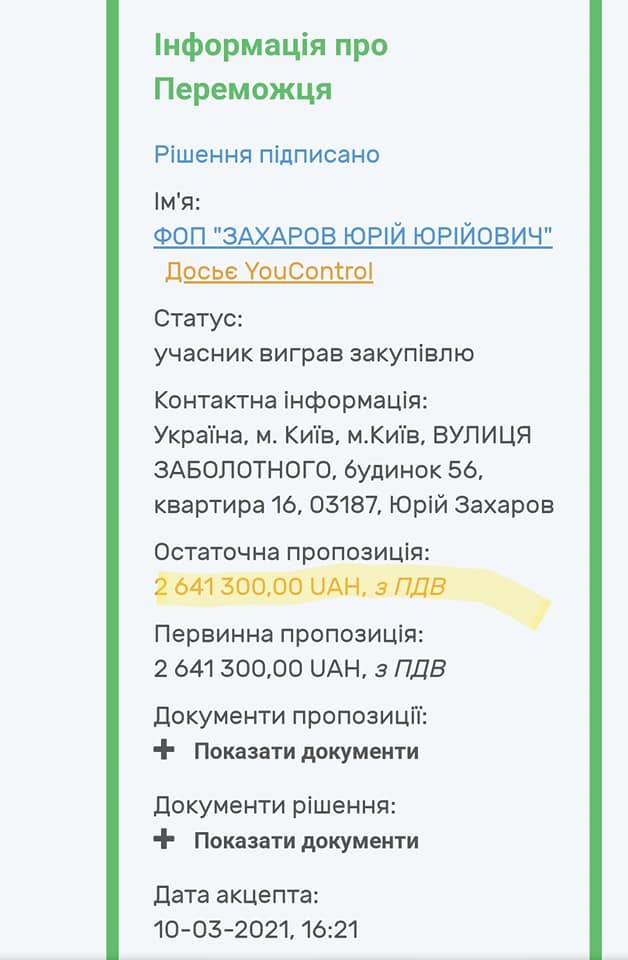 Інформація про Переможця

Рішення підписано

Ім'я:
ФОП "ЗАХАРОВ ЮРІЙ ЮРІЙОВИЧ"
Досьє YouControl

Статус:
учасник виграв закупівлю

Контактна інформація:
Україна, м. Київ, м.Київ, ВУЛИЦЯ ЗАБОЛОТНОГО, будинок 56, квартира 16, 03187, Юрій Захаров

Остаточна пропозиція:
2 641 300,00 UAH, з ПДВ

Первинна пропозиція:
2 641 300,00 UAH, з ПДВ

Документи пропозиції:
+ Показати документи

Документи рішення:
+ Показати документи

Дата акцепта:
10-03-2021, 16:21